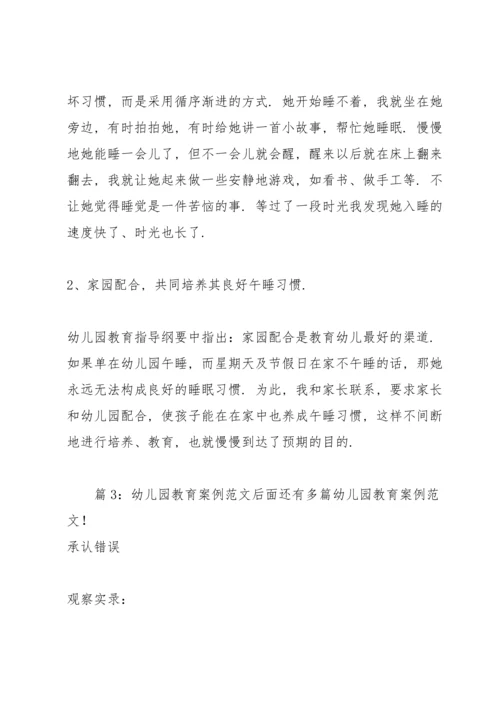 坏习惯，而是采用循序渐进的方式．她开始睡不着，我就坐在她旁边，有时拍拍她，有时给她讲一首小故事，帮忙她睡眠．慢慢地她能睡一会儿了，但不一会儿就会醒，醒来以后就在床上翻来翻去，我就让她起来做一些安静地游戏，如看书、做手工等．不让她觉得睡觉是一件苦恼的事．等过了一段时光我发现她入睡的速度快了、时光也长了．

2、家园配合，共同培养其良好午睡习惯．

幼儿园教育指导纲要中指出：家园配合是教育幼儿最好的渠道．如果单在幼儿园午睡，而星期天及节假日在家不午睡的话，那她永远无法构成良好的睡眠习惯．为此，我和家长联系，要求家长和幼儿园配合，使孩子能在在家中也养成午睡习惯，这样不间断地进行培养、教育，也就慢慢到达了预期的目的．

篇 3：幼儿园教育案例范文后面还有多篇幼儿园教育案例范文！
承认错误

观察实录：